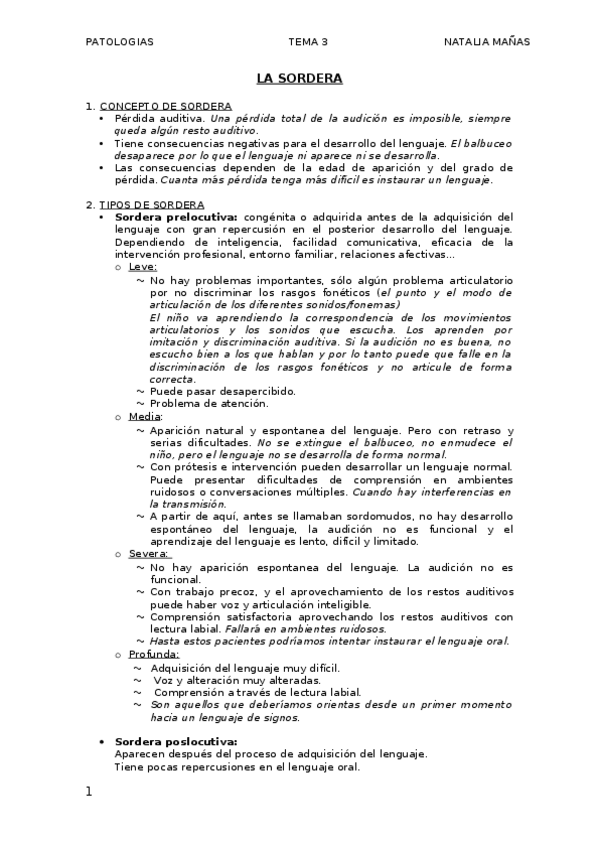 PATOLOGIAS TEMA 3 NATALIA MAÑAS

LA SORDERA

1. CONCEPTO DE SORDERA
• Pérdida auditiva. Una pérdida total de la audición es imposible, siempre queda algún resto auditivo.
• Tiene consecuencias negativas para el desarrollo del lenguaje. El balbuceo desaparece por lo que el lenguaje ni aparece ni se desarrolla.
• Las consecuencias dependen de la edad de aparición y del grado de pérdida. Cuanta más pérdida tenga más difícil es instaurar un lenguaje.

2. TIPOS DE SORDERA
• Sordera prelocutiva: congénita o adquirida antes de la adquisición del lenguaje con gran repercusión en el posterior desarrollo del lenguaje. Dependiendo de inteligencia, facilidad comunicativa, eficacia de la intervención profesional, entorno familiar, relaciones afectivas…
o Leve:
~ No hay problemas importantes, sólo algún problema articulatorio por no discriminar los rasgos fonéticos (el punto y el modo de articulación de los diferentes sonidos/fonemas)
El niño va aprendiendo la correspondencia de los movimientos articulatorios y los sonidos que escucha. Los aprenden por imitación y discriminación auditiva. Si la audición no es buena, no escucho bien a los que hablan y por lo tanto puede que falle en la discriminación de los rasgos fonéticos y no articule de forma correcta.
~ Puede pasar desapercibido.
~ Problema de atención.
o Media:
~ Aparición natural y espontanea del lenguaje. Pero con retraso y serias dificultades. No se extingue el balbuceo, no enmudece el niño, pero el lenguaje no se desarrolla de forma normal.
~ Con prótesis e intervención pueden desarrollar un lenguaje normal. Puede presentar dificultades de comprensión en ambientes ruidosos o conversaciones múltiples. Cuando hay interferencias en la transmisión.
~ A partir de aquí, antes se llamaban sordomudos, no hay desarrollo espontáneo del lenguaje, la audición no es funcional y el aprendizaje del lenguaje es lento, difícil y limitado.
o Severa:
~ No hay aparición espontanea del lenguaje. La audición no es funcional.
~ Con trabajo precoz, y el aprovechamiento de los restos auditivos puede haber voz y articulación inteligible.
~ Comprensión satisfactoria aprovechando los restos auditivos con lectura labial. Fallará en ambientes ruidosos.
~ Hasta estos pacientes podríamos intentar instaurar el lenguaje oral.
o Profunda:
~ Adquisición del lenguaje muy difícil.
~ Voz y alteración muy alteradas.
~ Comprensión a través de lectura labial.
~ Son aquellos que deberíamos orientas desde un primer momento hacia un lenguaje de signos.

• Sordera poslocutiva:
Aparecen después del proceso de adquisición del lenguaje.
Tiene pocas repercusiones en el lenguaje oral.

1